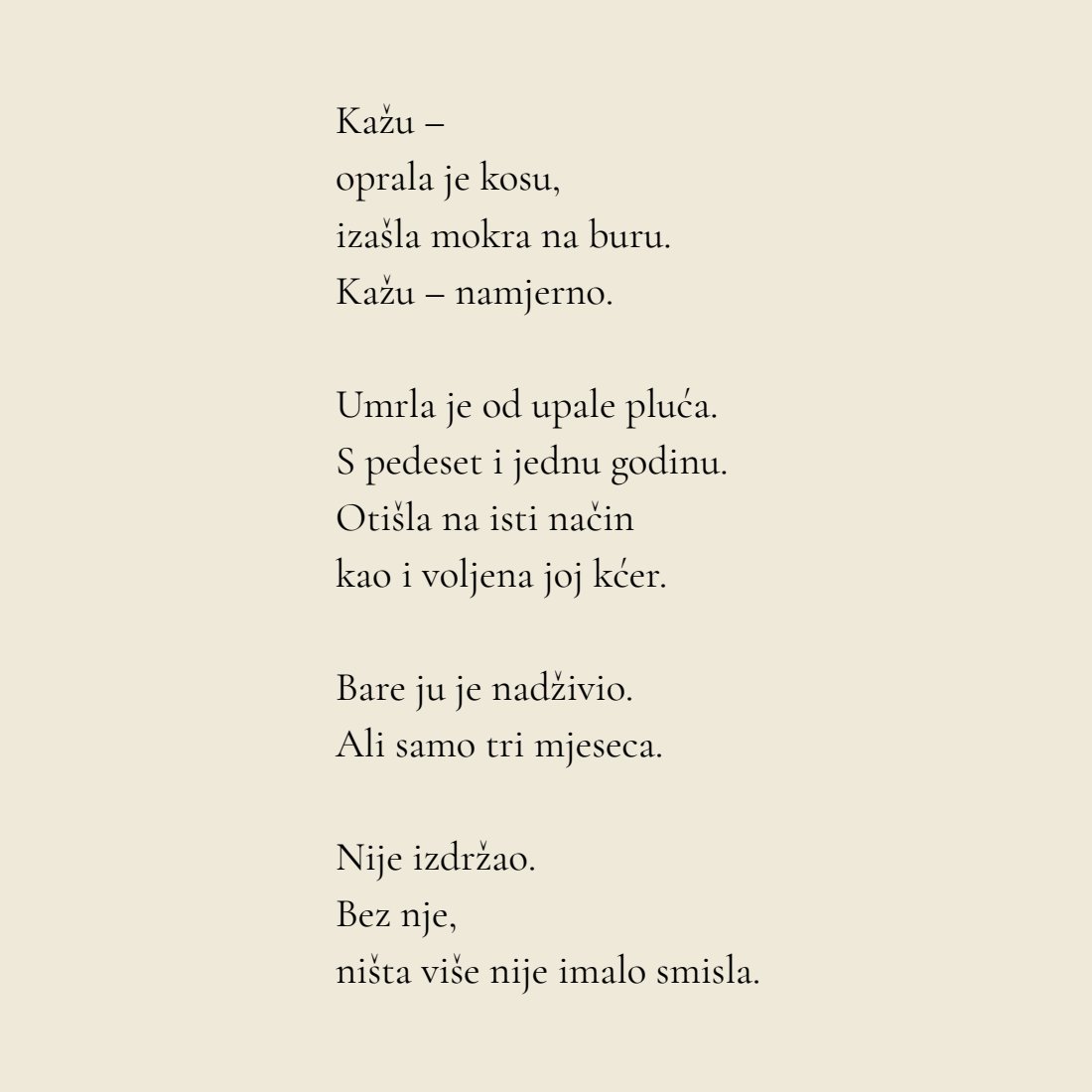 Kažu –
oprala je kosu,
izašla mokra na buru.
Kažu – namjerno.

Umrla je od upale pluća.
S pedeset i jednu godinu.
Otišla na isti način
kao i voljena joj kćer.

Bare ju je nadživio.
Ali samo tri mjeseca.

Nije izdržao.
Bez nje,
ništa više nije imalo smisla.